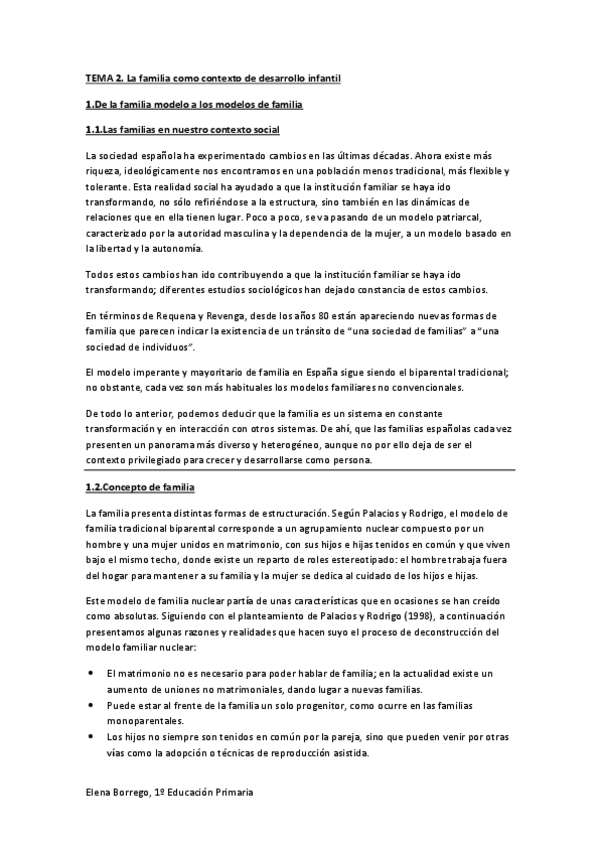 TEMA 2. La familia como contexto de desarrollo infantil

1.De la familia modelo a los modelos de familia

1.1.Las familias en nuestro contexto social

La sociedad española ha experimentado cambios en las últimas décadas. Ahora existe más riqueza, ideológicamente nos encontramos en una población menos tradicional, más flexible y tolerante. Esta realidad social ha ayudado a que la institución familiar se haya ido transformando, no sólo refiriéndose a la estructura, sino también en las dinámicas de relaciones que en ella tienen lugar. Poco a poco, se va pasando de un modelo patriarcal, caracterizado por la autoridad masculina y la dependencia de la mujer, a un modelo basado en la libertad y la autonomía.

Todos estos cambios han ido contribuyendo a que la institución familiar se haya ido transformando; diferentes estudios sociológicos han dejado constancia de estos cambios.

En términos de Requena y Revenga, desde los años 80 están apareciendo nuevas formas de familia que parecen indicar la existencia de un tránsito de "una sociedad de familias" a "una sociedad de individuos".

El modelo imperante y mayoritario de familia en España sigue siendo el biparental tradicional; no obstante, cada vez son más habituales los modelos familiares no convencionales.

De todo lo anterior, podemos deducir que la familia es un sistema en constante transformación y en interacción con otros sistemas. De ahí, que las familias españolas cada vez presenten un panorama más diverso y heterogéneo, aunque no por ello deja de ser el contexto privilegiado para crecer y desarrollarse como persona.

1.2.Concepto de familia

La familia presenta distintas formas de estructuración. Según Palacios y Rodrigo, el modelo de familia tradicional biparental corresponde a un agrupamiento nuclear compuesto por un hombre y una mujer unidos en matrimonio, con sus hijos e hijas tenidos en común y que viven bajo el mismo techo, donde existe un reparto de roles estereotipado: el hombre trabaja fuera del hogar para mantener a su familia y la mujer se dedica al cuidado de los hijos e hijas.

Este modelo de familia nuclear partía de unas características que en ocasiones se han creído como absolutas. Siguiendo con el planteamiento de Palacios y Rodrigo (1998), a continuación presentamos algunas razones y realidades que hacen suyo el proceso de deconstrucción del modelo familiar nuclear:

• El matrimonio no es necesario para poder hablar de familia; en la actualidad existe un aumento de uniones no matrimoniales, dando lugar a nuevas familias.
• Puede estar al frente de la familia un solo progenitor, como ocurre en las familias monoparentales.
• Los hijos no siempre son tenidos en común por la pareja, sino que pueden venir por otras vías como la adopción o técnicas de reproducción asistida.

Elena Borrego, 1º Educación Primaria